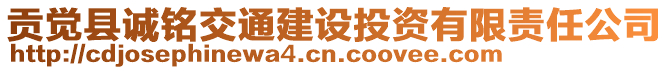 贡觉县诚铭交通建设投资有限责任公司
http://cdjosephinewa4.cn.coovee.com